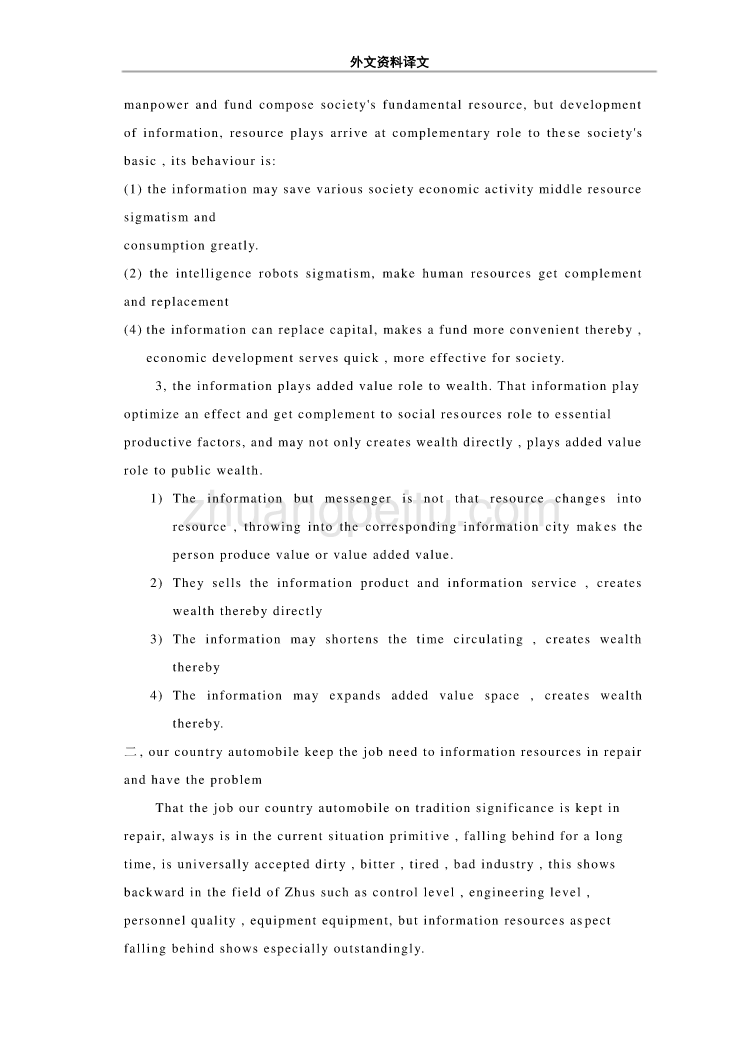 外文资料译文

manpower and fund compose society's fundamental resource, but development of information, resource plays arrive at complementary role to these society's basic , its behaviour is:

(1) the information may save various society economic activity middle resource sigmatism and
consumption greatly.

(2) the intelligence robots sigmatism, make human resources get complement and replacement

(4) the information can replace capital, makes a fund more convenient thereby , economic development serves quick , more effective for society.

3, the information plays added value role to wealth. That information play optimize an effect and get complement to social resources role to essential productive factors, and may not only creates wealth directly , plays added value role to public wealth.

1) The information but messenger is not that resource changes into resource , throwing into the corresponding information city makes the person produce value or value added value.

2) They sells the information product and information service , creates wealth thereby directly

3) The information may shortens the time circulating , creates wealth thereby

4) The information may expands added value space , creates wealth thereby.

二, our country automobile keep the job need to information resources in repair and have the problem

That the job our country automobile on tradition significance is kept in repair, always is in the current situation primitive , falling behind for a long time, is universally accepted dirty , bitter , tired , bad industry , this shows backward in the field of Zhus such as control level , engineering level , personnel quality , equipment equipment, but information resources aspect falling behind shows especially outstandingly.

zhuangpeitu.com